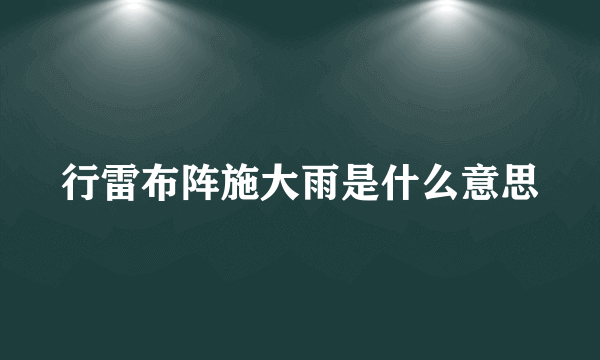 行雷布阵施大雨是什么意思